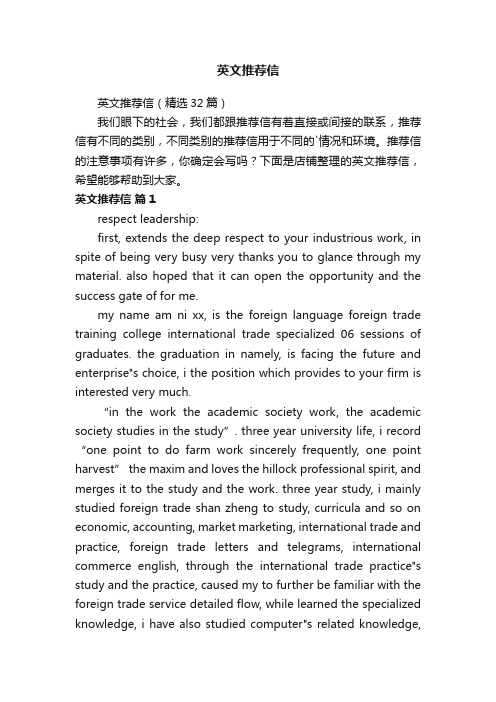 英文推荐信

英文推荐信（精选32篇）

我们眼下的社会，我们都跟推荐信有着直接或间接的联系，推荐信有不同的类别，不同类别的推荐信用于不同的`情况和环境。推荐信的注意事项有许多，你确定会写吗？下面是店铺整理的英文推荐信，希望能够帮助到大家。

英文推荐信 篇1

respect leadership:

first, extends the deep respect to your industrious work, in spite of being very busy very thanks you to glance through my material. also hoped that it can open the opportunity and the success gate of for me.

my name am ni xx, is the foreign language foreign trade training college international trade specialized 06 sessions of graduates. the graduation in namely, is facing the future and enterprise"s choice, i the position which provides to your firm is interested very much.

"in the work the academic society work, the academic society studies in the study". three year university life, i record "one point to do farm work sincerely frequently, one point harvest" the maxim and loves the hillock professional spirit, and merges it to the study and the work. three year study, i mainly studied foreign trade shan zheng to study, curricula and so on economic, accounting, market marketing, international trade and practice, foreign trade letters and telegrams, international commerce english, through the international trade practice"s study and the practice, caused my to further be familiar with the foreign trade service detailed flow, while learned the specialized knowledge, i have also studied computer"s related knowledge,